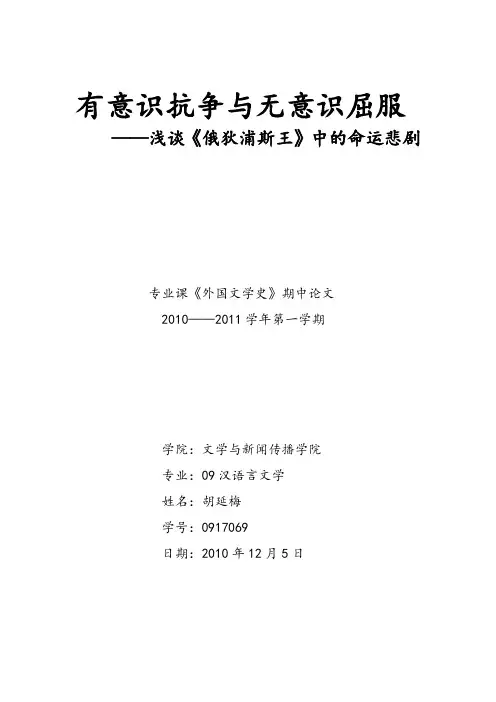 有意识抗争与无意识屈服
——浅谈《俄狄浦斯王》中的命运悲剧

专业课《外国文学史》期中论文
2010——2011 学年第一学期

学院：文学与新闻传播学院
专业：09 汉语言文学
姓名：胡延梅
学号：0917069
日期：2010 年 12 月 5 日